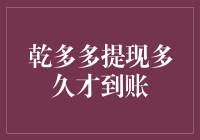 乾多多提现多久才到账